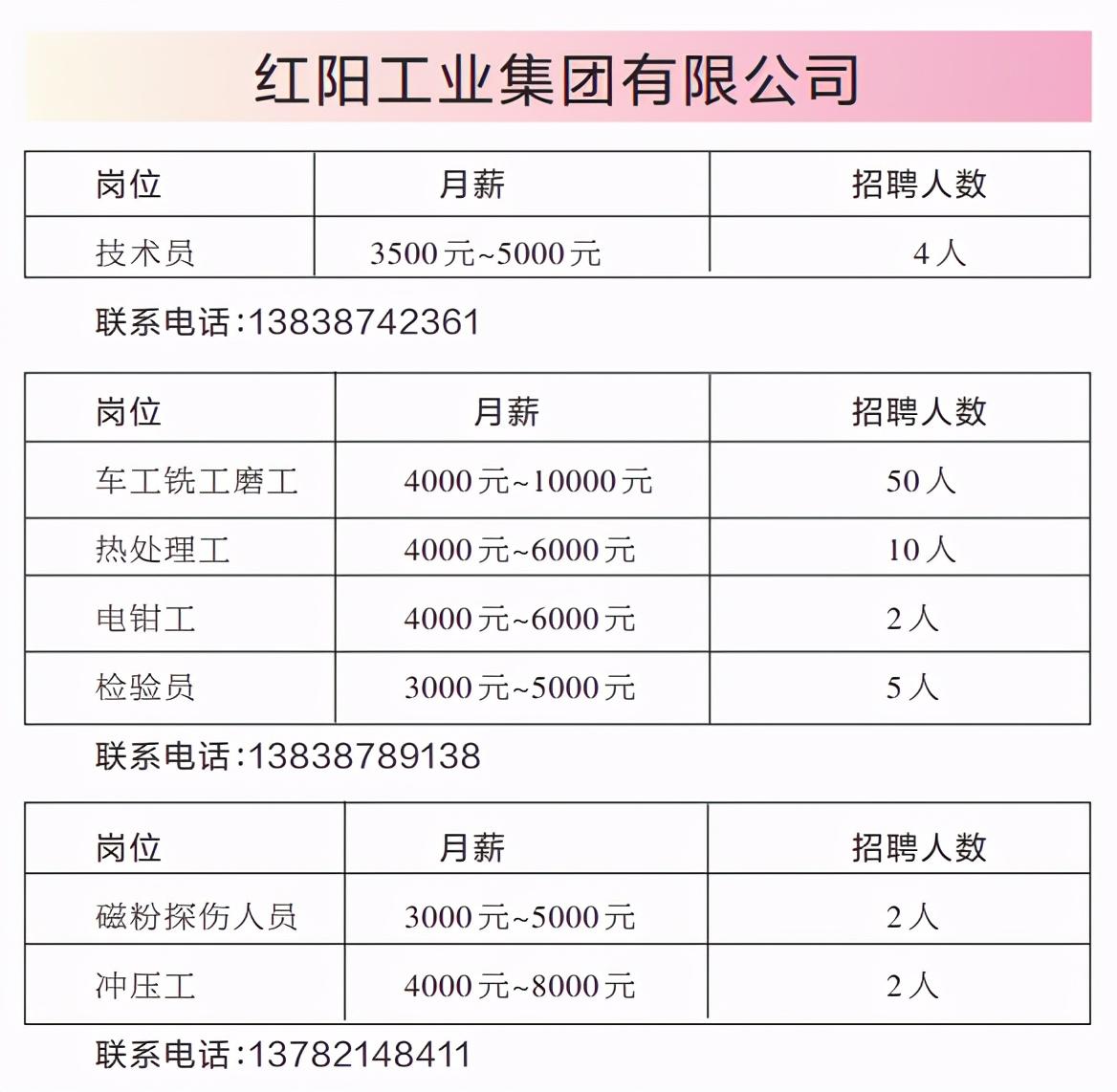 红阳工业集团有限公司

| 岗位 | 月薪 | 招聘人数 |
|---|---|---|
| 技术员 | 3500元~5000元 | 4人 |

联系电话:13838742361

| 岗位 | 月薪 | 招聘人数 |
|---|---|---|
| 车工铣工磨工 | 4000元~10000元 | 50人 |
| 热处理工 | 4000元~6000元 | 10人 |
| 电钳工 | 4000元~6000元 | 2人 |
| 检验员 | 3000元~5000元 | 5人 |

联系电话:13838789138

| 岗位 | 月薪 | 招聘人数 |
|---|---|---|
| 磁粉探伤人员 | 3000元~5000元 | 2人 |
| 冲压工 | 4000元~8000元 | 2人 |

联系电话:13782148411